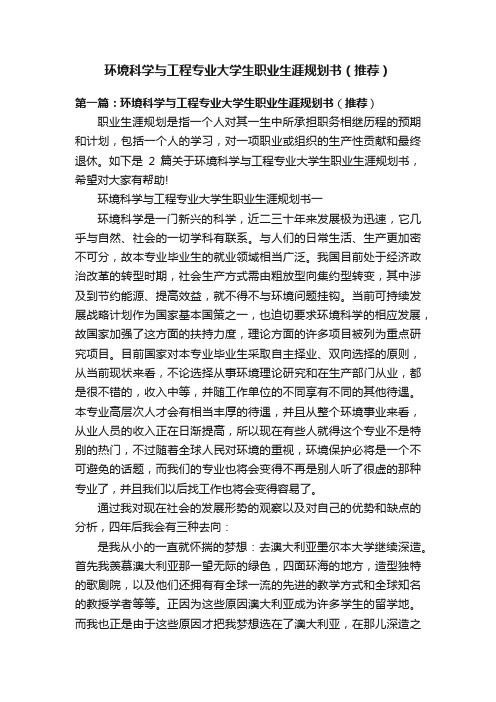 环境科学与工程专业大学生职业生涯规划书（推荐）

第一篇：环境科学与工程专业大学生职业生涯规划书（推荐）

职业生涯规划是指一个人对其一生中所承担职务相继历程的预期和计划，包括一个人的学习，对一项职业或组织的生产性贡献和最终退休。如下是 2 篇关于环境科学与工程专业大学生职业生涯规划书，希望对大家有帮助!

环境科学与工程专业大学生职业生涯规划书一

环境科学是一门新兴的科学，近二三十年来发展极为迅速，它几乎与自然、社会的一切学科有联系。与人们的日常生活、生产更加密不可分，故本专业毕业生的就业领域相当广泛。我国目前处于经济政治改革的转型时期，社会生产方式需由粗放型向集约型转变，其中涉及到节约能源、提高效益，就不得不与环境问题挂钩。当前可持续发展战略计划作为国家基本国策之一，也迫切要求环境科学的相应发展，故国家加强了这方面的扶持力度，理论方面的许多项目被列为重点研究项目。目前国家对本专业毕业生采取自主择业、双向选择的原则，从当前现状来看，不论选择从事环境理论研究和在生产部门从业，都是很不错的，收入中等，并随工作单位的不同享有不同的其他待遇。本专业高层次人才会有相当丰厚的待遇，并且从整个环境事业来看，从业人员的收入正在日渐提高，所以现在有些人就得这个专业不是特别的热门，不过随着全球人民对环境的重视，环境保护必将是一个不可避免的话题，而我们的专业也将会变得不再是别人听了很虚的那种专业了，并且我们以后找工作也将会变得容易了。

通过我对现在社会的发展形势的观察以及对自己的优势和缺点的分析，四年后我会有三种去向：

是我从小的一直就怀揣的梦想：去澳大利亚墨尔本大学继续深造。首先我羡慕澳大利亚那一望无际的绿色，四面环海的地方，造型独特的歌剧院，以及他们还拥有有全球一流的先进的教学方式和全球知名的教授学者等等。正因为这些原因澳大利亚成为许多学生的留学地。而我也正是由于这些原因才把我梦想选在了澳大利亚，在那儿深造之